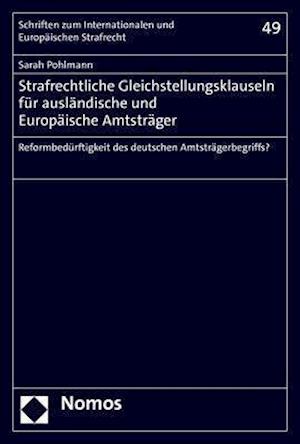 Schriften zum Internationalen und Europäischen Strafrecht

49

Sarah Pohlmann

Strafrechtliche Gleichstellungsklauseln für ausländische und Europäische Amtsträger

Reformbedürftigkeit des deutschen Amtsträgerbegriffs?

Nomos